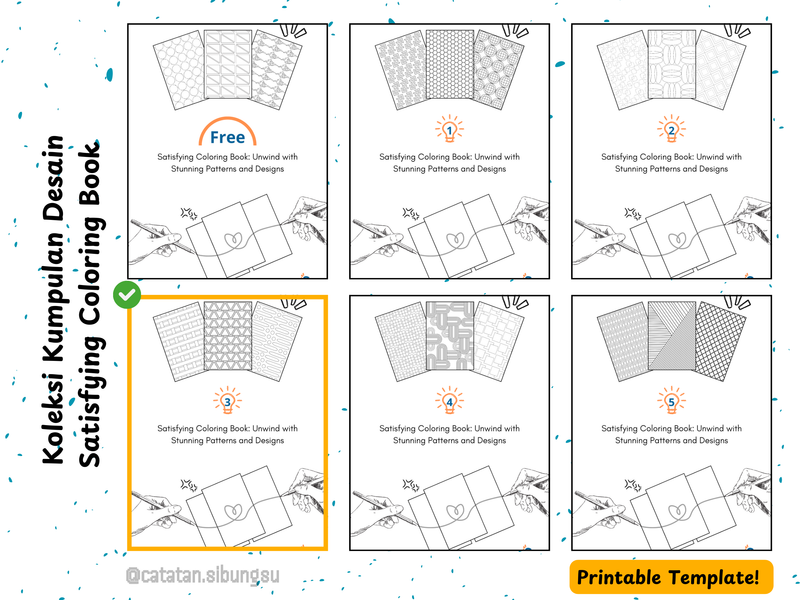 Koleksi Kumpulan Desain Satisfying Coloring Book

Free
Satisfying Coloring Book: Unwind with Stunning Patterns and Designs

1
Satisfying Coloring Book: Unwind with Stunning Patterns and Designs

2
Satisfying Coloring Book: Unwind with Stunning Patterns and Designs

3
Satisfying Coloring Book: Unwind with Stunning Patterns and Designs

4
Satisfying Coloring Book: Unwind with Stunning Patterns and Designs

5
Satisfying Coloring Book: Unwind with Stunning Patterns and Designs

@catatan.sibungsu

Printable Template!